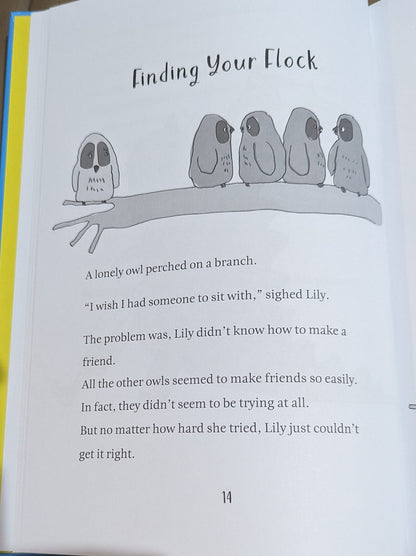 Finding Your Flock

A lonely owl perched on a branch.

"I wish I had someone to sit with," sighed Lily.

The problem was, Lily didn't know how to make a friend.

All the other owls seemed to make friends so easily.
In fact, they didn't seem to be trying at all.
But no matter how hard she tried, Lily just couldn't get it right.

14